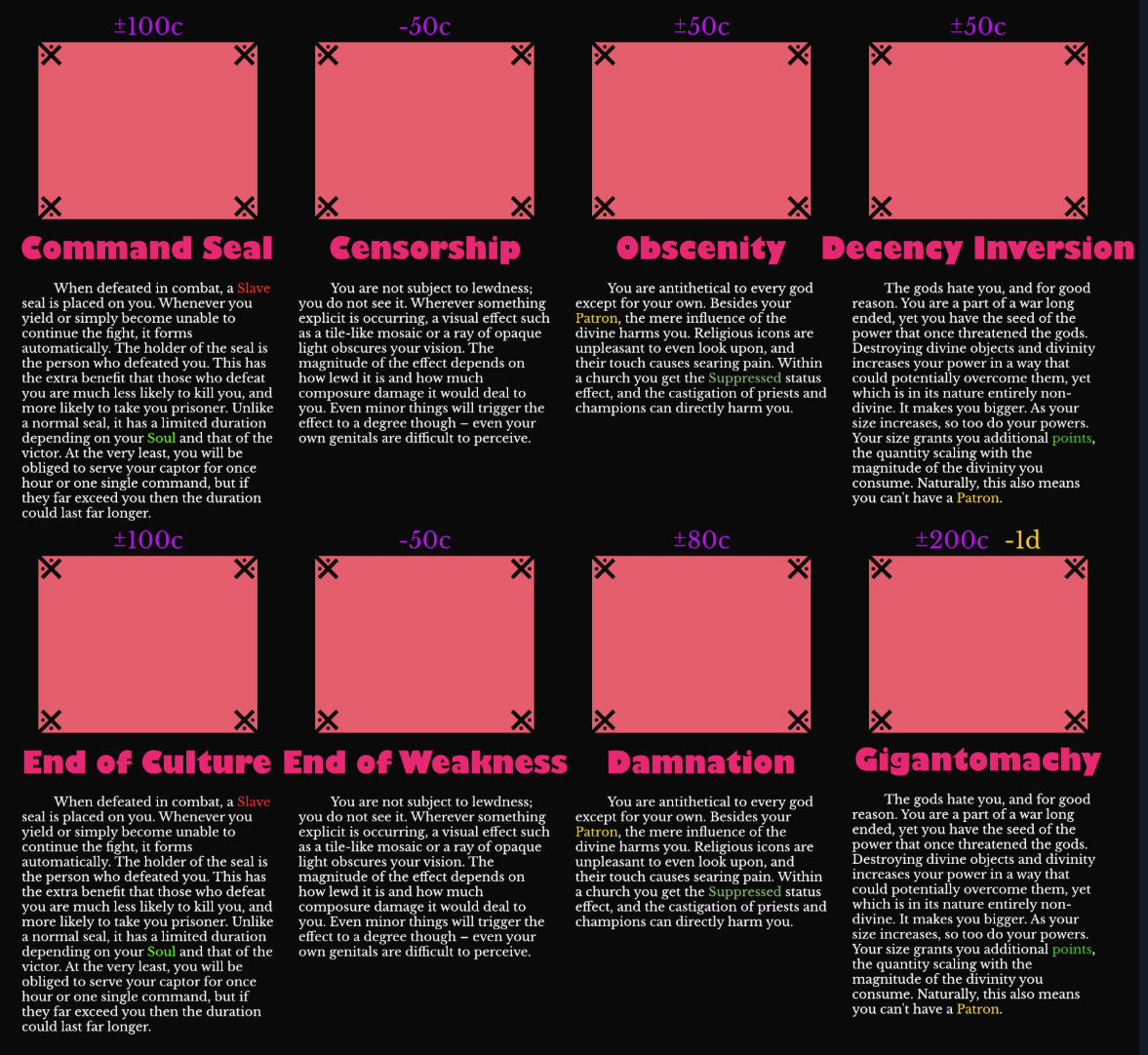 ±100c

Command Seal

When defeated in combat, a Slave seal is placed on you. Whenever you yield or simply become unable to continue the fight, it forms automatically. The holder of the seal is the person who defeated you. This has the extra benefit that those who defeat you are much less likely to kill you, and more likely to take you prisoner. Unlike a normal seal, it has a limited duration depending on your Soul and that of the victor. At the very least, you will be obliged to serve your captor for once hour or one single command, but if they far exceed you then the duration could last far longer.

-50c

Censorship

You are not subject to lewdness; you do not see it. Wherever something explicit is occurring, a visual effect such as a tile-like mosaic or a ray of opaque light obscures your vision. The magnitude of the effect depends on how lewd it is and how much composure damage it would deal to you. Even minor things will trigger the effect to a degree though – even your own genitals are difficult to perceive.

±50c

Obscenity

You are antithetical to every god except for your own. Besides your Patron, the mere influence of the divine harms you. Religious icons are unpleasant to even look upon, and their touch causes searing pain. Within a church you get the Suppressed status effect, and the castigation of priests and champions can directly harm you.

±50c

Decency Inversion

The gods hate you, and for good reason. You are a part of a war long ended, yet you have the seed of the power that once threatened the gods. Destroying divine objects and divinity increases your power in a way that could potentially overcome them, yet which is in its nature entirely non-divine. It makes you bigger. As your size increases, so too do your powers. Your size grants you additional points, the quantity scaling with the magnitude of the divinity you consume. Naturally, this also means you can't have a Patron.

±100c

End of Culture

When defeated in combat, a Slave seal is placed on you. Whenever you yield or simply become unable to continue the fight, it forms automatically. The holder of the seal is the person who defeated you. This has the extra benefit that those who defeat you are much less likely to kill you, and more likely to take you prisoner. Unlike a normal seal, it has a limited duration depending on your Soul and that of the victor. At the very least, you will be obliged to serve your captor for once hour or one single command, but if they far exceed you then the duration could last far longer.

-50c

End of Weakness

You are not subject to lewdness; you do not see it. Wherever something explicit is occurring, a visual effect such as a tile-like mosaic or a ray of opaque light obscures your vision. The magnitude of the effect depends on how lewd it is and how much composure damage it would deal to you. Even minor things will trigger the effect to a degree though – even your own genitals are difficult to perceive.

±80c

Damnation

You are antithetical to every god except for your own. Besides your Patron, the mere influence of the divine harms you. Religious icons are unpleasant to even look upon, and their touch causes searing pain. Within a church you get the Suppressed status effect, and the castigation of priests and champions can directly harm you.

±200c -1d

Gigantomachy

The gods hate you, and for good reason. You are a part of a war long ended, yet you have the seed of the power that once threatened the gods. Destroying divine objects and divinity increases your power in a way that could potentially overcome them, yet which is in its nature entirely non-divine. It makes you bigger. As your size increases, so too do your powers. Your size grants you additional points, the quantity scaling with the magnitude of the divinity you consume. Naturally, this also means you can't have a Patron.